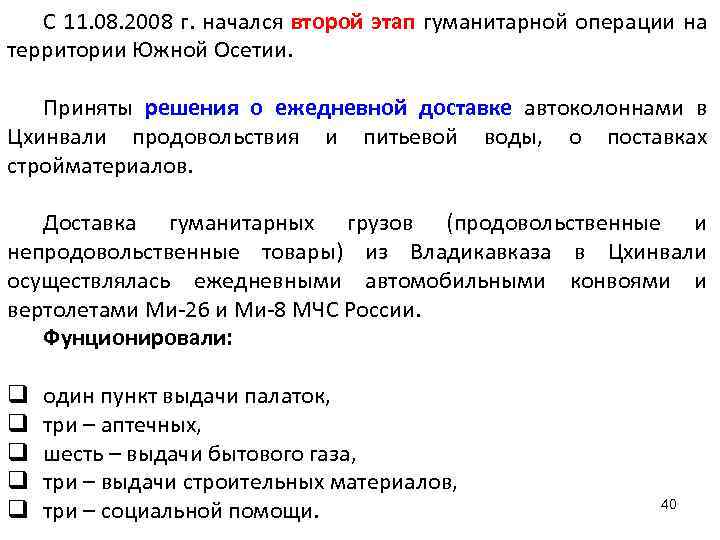 С 11.08.2008 г. начался второй этап гуманитарной операции на территории Южной Осетии.

Приняты решения о ежедневной доставке автоколоннами в Цхинвали продовольствия и питьевой воды, о поставках стройматериалов.

Доставка гуманитарных грузов (продовольственные и непродовольственные товары) из Владикавказа в Цхинвали осуществлялась ежедневными автомобильными конвоями и вертолетами Ми-26 и Ми-8 МЧС России.

Фунционировали:

❑ один пункт выдачи палаток,
❑ три – аптечных,
❑ шесть – выдачи бытового газа,
❑ три – выдачи строительных материалов,
❑ три – социальной помощи.

40